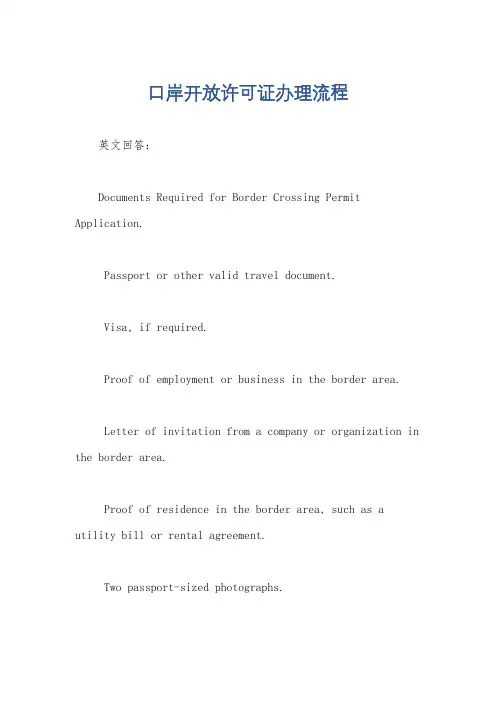 口岸开放许可证办理流程

英文回答：

Documents Required for Border Crossing Permit Application.

Passport or other valid travel document.

Visa, if required.

Proof of employment or business in the border area.

Letter of invitation from a company or organization in the border area.

Proof of residence in the border area, such as a utility bill or rental agreement.

Two passport-sized photographs.